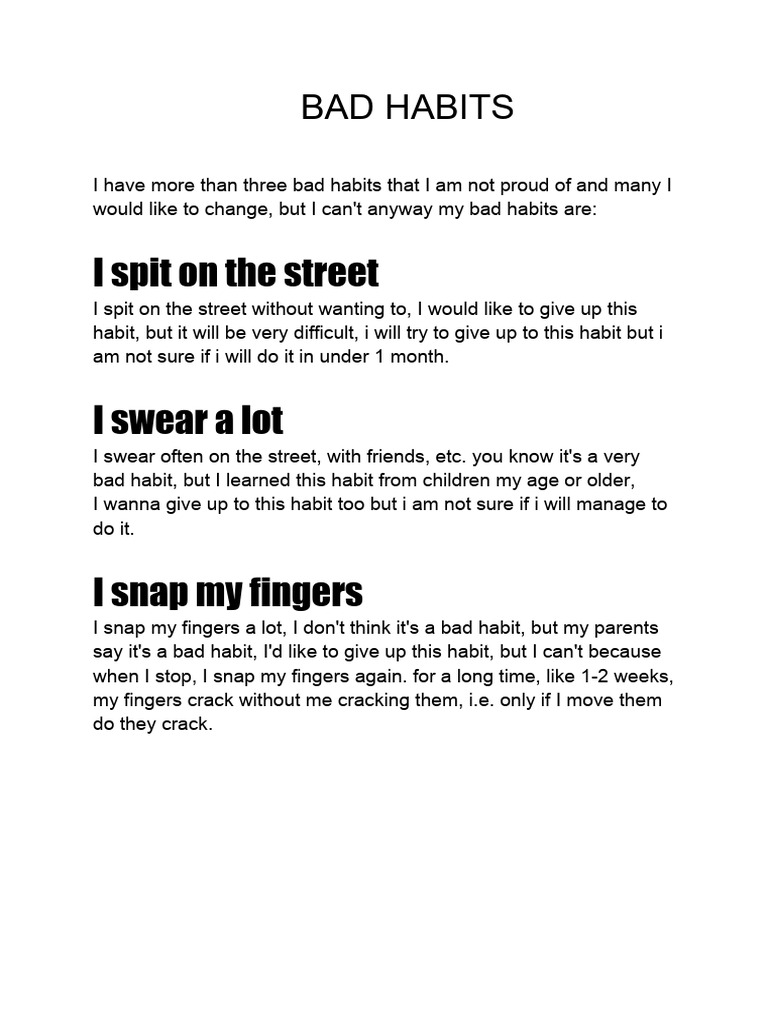 BAD HABITS

I have more than three bad habits that I am not proud of and many I would like to change, but I can't anyway my bad habits are:

I spit on the street

I spit on the street without wanting to, I would like to give up this habit, but it will be very difficult, i will try to give up to this habit but i am not sure if i will do it in under 1 month.

I swear a lot

I swear often on the street, with friends, etc. you know it's a very bad habit, but I learned this habit from children my age or older,
I wanna give up to this habit too but i am not sure if i will manage to do it.

I snap my fingers

I snap my fingers a lot, I don't think it's a bad habit, but my parents say it's a bad habit, I'd like to give up this habit, but I can't because when I stop, I snap my fingers again. for a long time, like 1-2 weeks, my fingers crack without me cracking them, i.e. only if I move them do they crack.